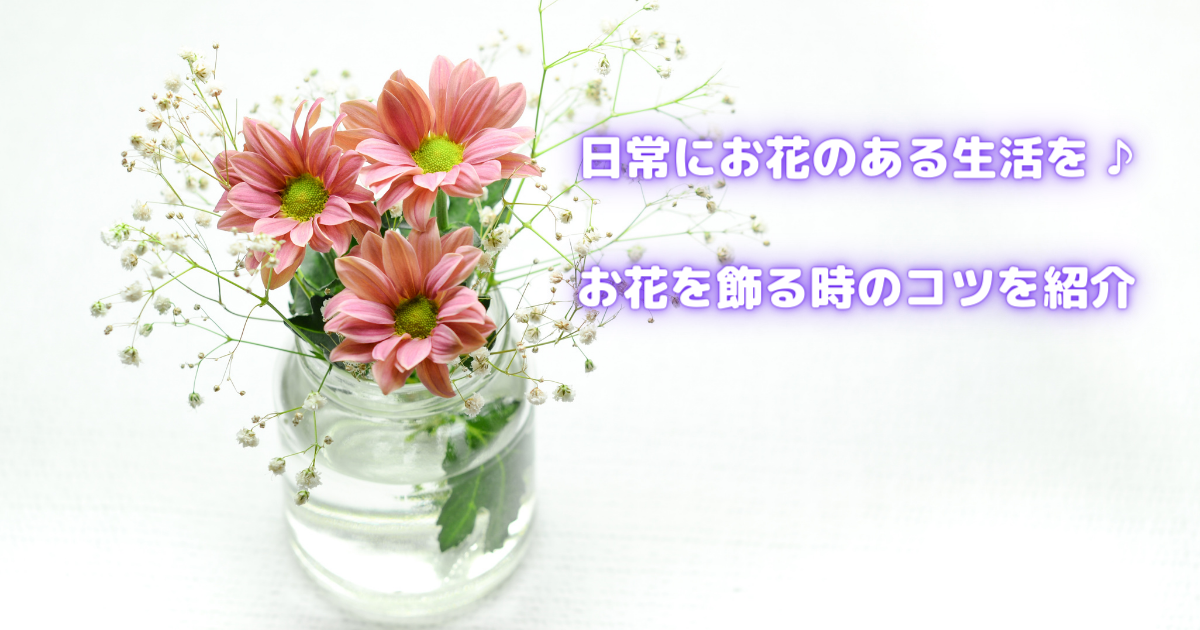 日常にお花のある生活を ♪

お花を飾る時のコツを紹介